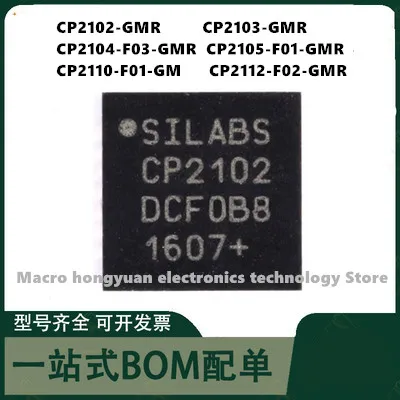 CP2102-GMR CP2103-GMR
CP2104-F03-GMR CP2105-F01-GMR
CP2110-F01-GM CP2112-F02-GMR

SILABS
CP2102
DCF0B8
1607+

Macro hongyuan electronics technology Store

型号齐全 可开发票

一站式BOM配单